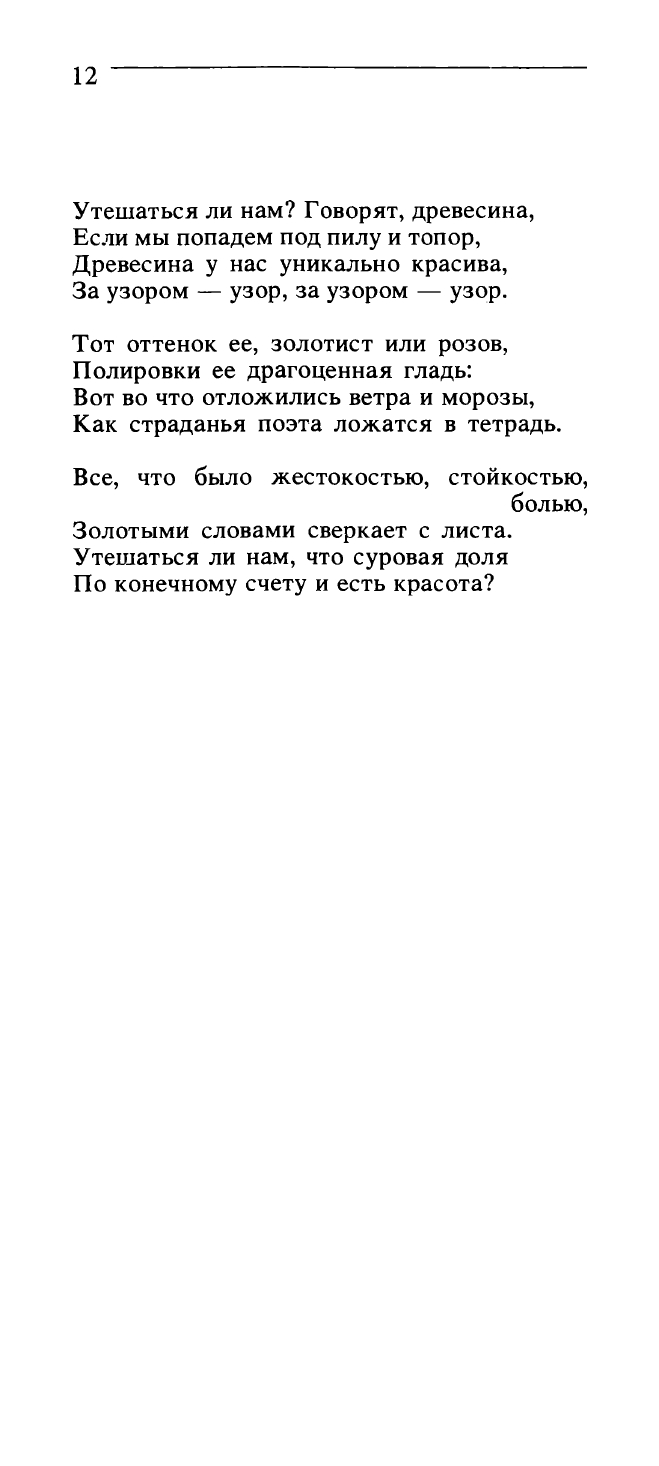 12

Утешаться ли нам? Говорят, древесина,
Если мы попадем под пилу и топор,
Древесина у нас уникально красива,
За узором — узор, за узором — узор.

Тот оттенок ее, золотист или розов,
Полировки ее драгоценная гладь:
Вот во что отложились ветра и морозы,
Как страданья поэта ложатся в тетрадь.

Все, что было жестокостью, стойкостью,
болью,
Золотыми словами сверкает с листа.
Утешаться ли нам, что суровая доля
По конечному счету и есть красота?